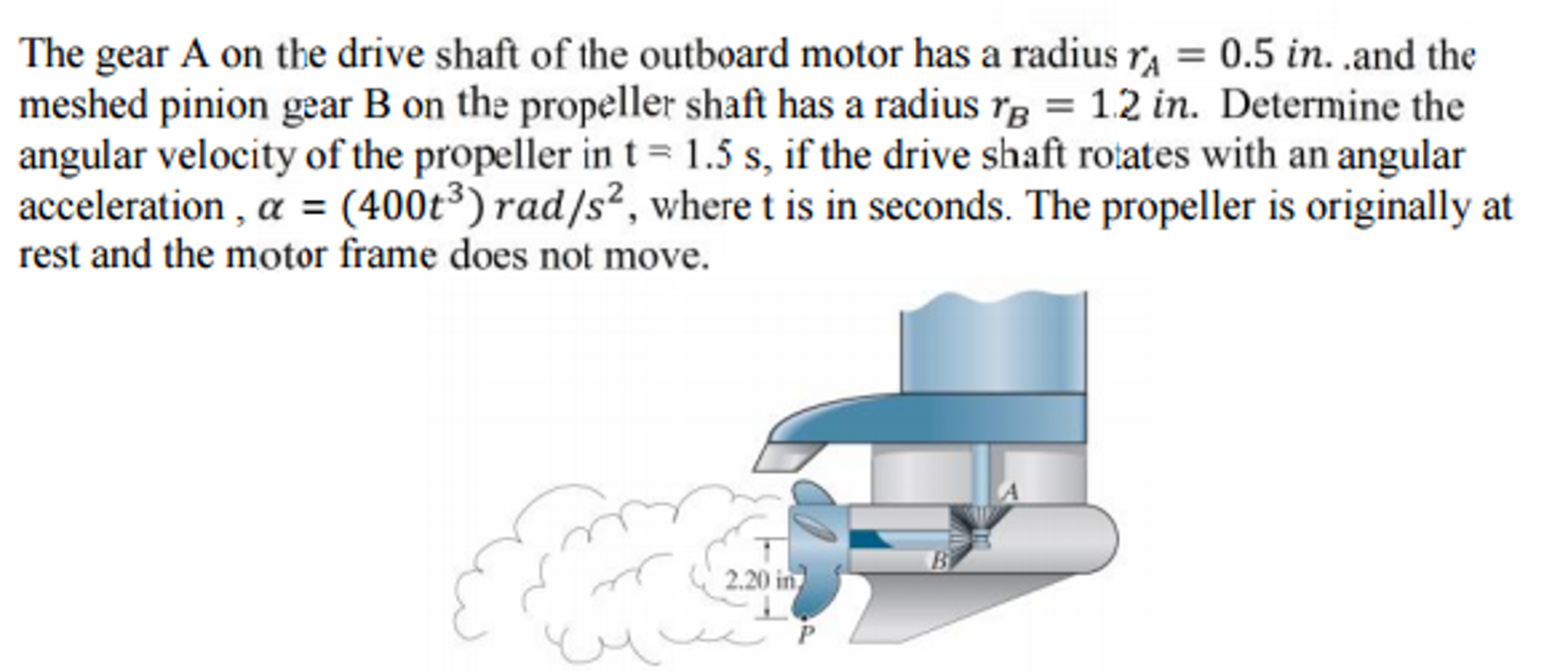 The gear A on the drive shaft of the outboard motor has a radius $r_A = 0.5\ in.$ .and the meshed pinion gear B on the propeller shaft has a radius $r_B = 1.2\ in.$ Determine the angular velocity of the propeller in t = 1.5 s, if the drive shaft rotates with an angular acceleration , $\alpha = (400t^3)\ rad/s^2$, where t is in seconds. The propeller is originally at rest and the motor frame does not move.

A

B

2.20 in.

P